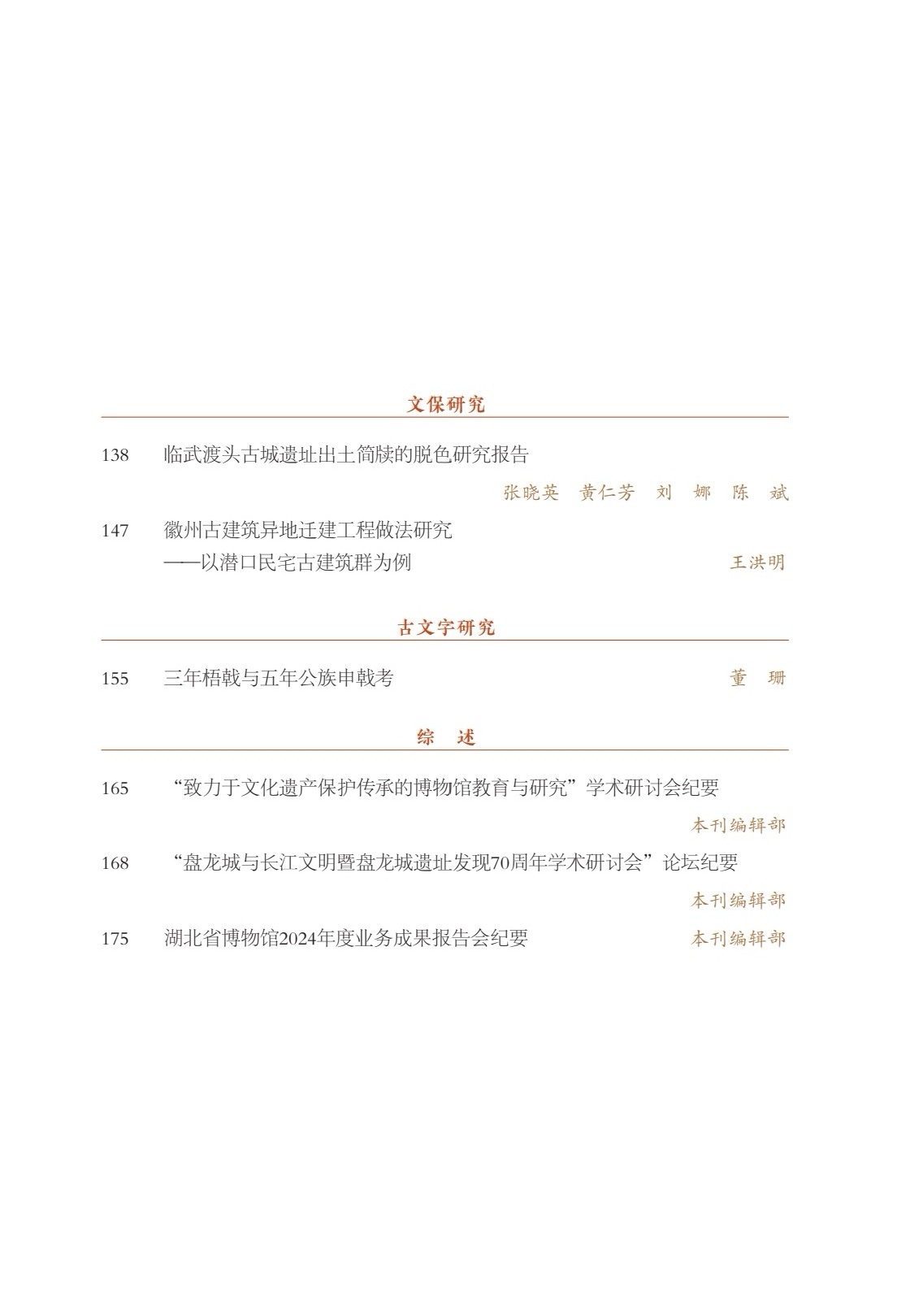 文保研究

138　临武渡头古城遗址出土简牍的脱色研究报告

张晓英　黄仁芳　刘　娜　陈　斌

147　徽州古建筑异地迁建工程做法研究
——以潜口民宅古建筑群为例　王洪明

古文字研究

155　三年梧戟与五年公族申戟考　董　珊

综　述

165　“致力于文化遗产保护传承的博物馆教育与研究”学术研讨会纪要

本刊编辑部

168　“盘龙城与长江文明暨盘龙城遗址发现70周年学术研讨会”论坛纪要

本刊编辑部

175　湖北省博物馆2024年度业务成果报告会纪要　本刊编辑部